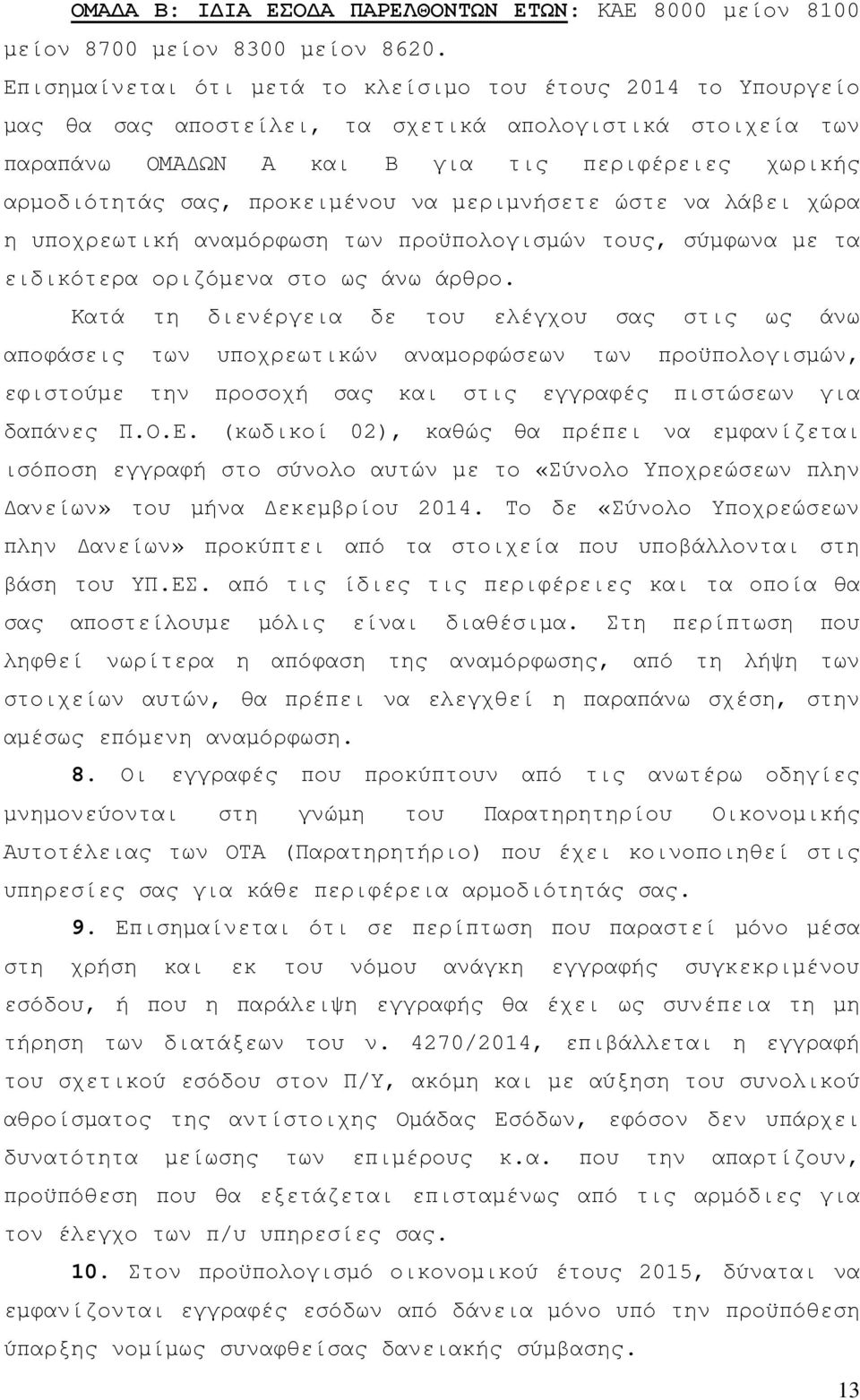 ΟΜΑΔΑ Β: ΙΔΙΑ ΕΣΟΔΑ ΠΑΡΕΛΘΟΝΤΩΝ ΕΤΩΝ: ΚΑΕ 8000 μείον 8100 μείον 8700 μείον 8300 μείον 8620.

Επισημαίνεται ότι μετά το κλείσιμο του έτους 2014 το Υπουργείο μας θα σας αποστείλει, τα σχετικά απολογιστικά στοιχεία των παραπάνω ΟΜΑΔΩΝ Α και Β για τις περιφέρειες χωρικής αρμοδιότητάς σας, προκειμένου να μεριμνήσετε ώστε να λάβει χώρα η υποχρεωτική αναμόρφωση των προϋπολογισμών τους, σύμφωνα με τα ειδικότερα οριζόμενα στο ως άνω άρθρο.

Κατά τη διενέργεια δε του ελέγχου σας στις ως άνω αποφάσεις των υποχρεωτικών αναμορφώσεων των προϋπολογισμών, εφιστούμε την προσοχή σας και στις εγγραφές πιστώσεων για δαπάνες Π.Ο.Ε. (κωδικοί 02), καθώς θα πρέπει να εμφανίζεται ισόποση εγγραφή στο σύνολο αυτών με το «Σύνολο Υποχρεώσεων πλην Δανείων» του μήνα Δεκεμβρίου 2014. Το δε «Σύνολο Υποχρεώσεων πλην Δανείων» προκύπτει από τα στοιχεία που υποβάλλονται στη βάση του ΥΠ.ΕΣ. από τις ίδιες τις περιφέρειες και τα οποία θα σας αποστείλουμε μόλις είναι διαθέσιμα. Στη περίπτωση που ληφθεί νωρίτερα η απόφαση της αναμόρφωσης, από τη λήψη των στοιχείων αυτών, θα πρέπει να ελεγχθεί η παραπάνω σχέση, στην αμέσως επόμενη αναμόρφωση.

8. Οι εγγραφές που προκύπτουν από τις ανωτέρω οδηγίες μνημονεύονται στη γνώμη του Παρατηρητηρίου Οικονομικής Αυτοτέλειας των ΟΤΑ (Παρατηρητήριο) που έχει κοινοποιηθεί στις υπηρεσίες σας για κάθε περιφέρεια αρμοδιότητάς σας.

9. Επισημαίνεται ότι σε περίπτωση που παραστεί μόνο μέσα στη χρήση και εκ του νόμου ανάγκη εγγραφής συγκεκριμένου εσόδου, ή που η παράλειψη εγγραφής θα έχει ως συνέπεια τη μη τήρηση των διατάξεων του ν. 4270/2014, επιβάλλεται η εγγραφή του σχετικού εσόδου στον Π/Υ, ακόμη και με αύξηση του συνολικού αθροίσματος της αντίστοιχης Ομάδας Εσόδων, εφόσον δεν υπάρχει δυνατότητα μείωσης των επιμέρους κ.α. που την απαρτίζουν, προϋπόθεση που θα εξετάζεται επισταμένως από τις αρμόδιες για τον έλεγχο των π/υ υπηρεσίες σας.

10. Στον προϋπολογισμό οικονομικού έτους 2015, δύναται να εμφανίζονται εγγραφές εσόδων από δάνεια μόνο υπό την προϋπόθεση ύπαρξης νομίμως συναφθείσας δανειακής σύμβασης.

13